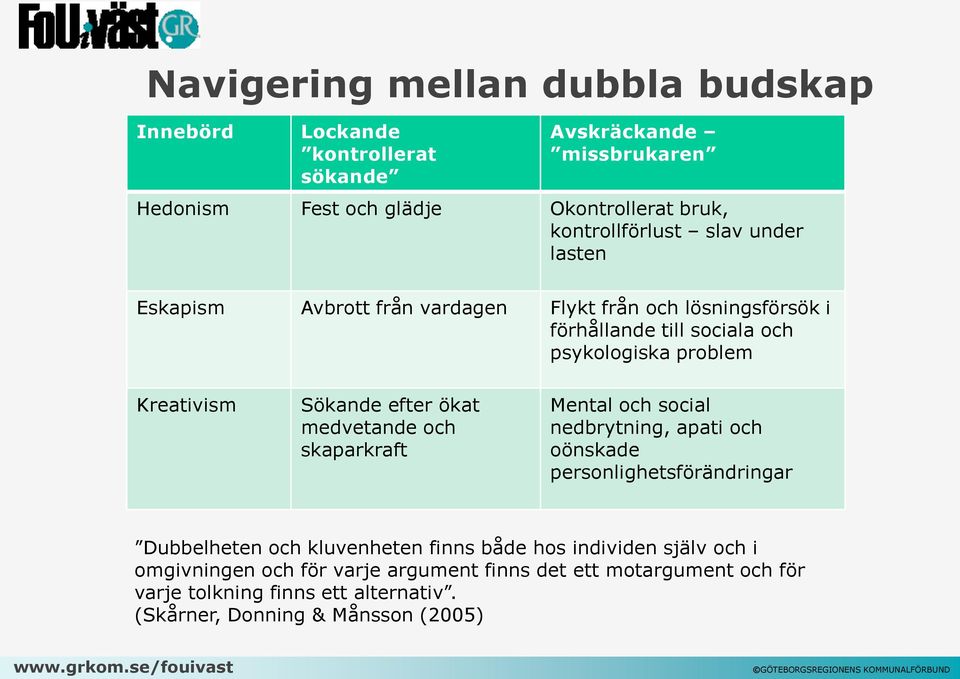 FoU i väst GR

Navigering mellan dubbla budskap

| Innebörd | Lockande ”kontrollerat sökande” | Avskräckande – ”missbrukaren” |
|---|---|---|
| Hedonism | Fest och glädje | Okontrollerat bruk, kontrollförlust – slav under lasten |
| Eskapism | Avbrott från vardagen | Flykt från och lösningsförsök i förhållande till sociala och psykologiska problem |
| Kreativism | Sökande efter ökat medvetande och skaparkraft | Mental och social nedbrytning, apati och oönskade personlighetsförändringar |

”Dubbelheten och kluvenheten finns både hos individen själv och i omgivningen och för varje argument finns det ett motargument och för varje tolkning finns ett alternativ”.
(Skårner, Donning & Månsson (2005)

www.grkom.se/fouivast

©GÖTEBORGSREGIONENS KOMMUNALFÖRBUND